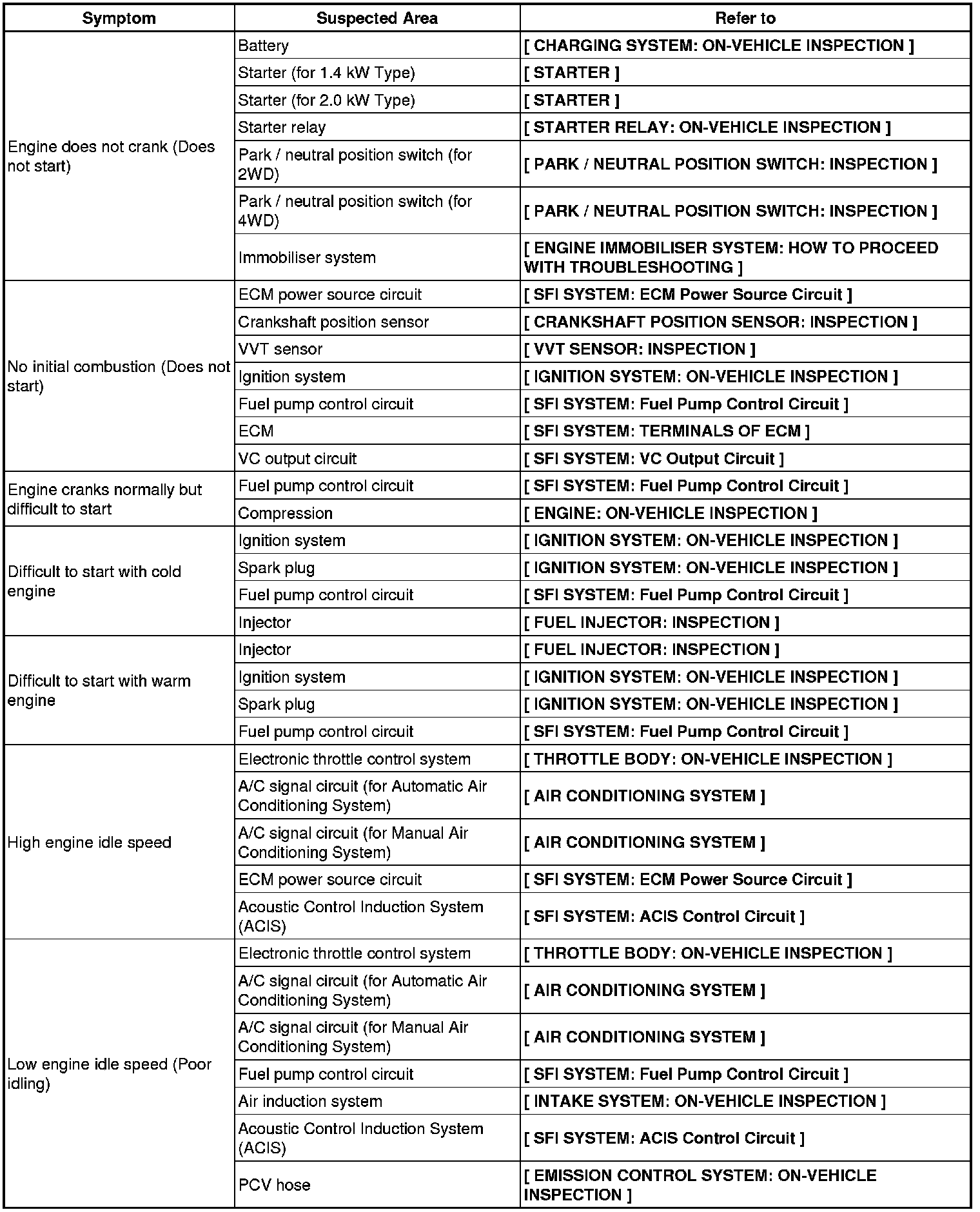 | Symptom | Suspected Area | Refer to |
|---|---|---|
| Engine does not crank (Does not start) | Battery | [ CHARGING SYSTEM: ON-VEHICLE INSPECTION ] |
| | Starter (for 1.4 kW Type) | [ STARTER ] |
| | Starter (for 2.0 kW Type) | [ STARTER ] |
| | Starter relay | [ STARTER RELAY: ON-VEHICLE INSPECTION ] |
| | Park / neutral position switch (for 2WD) | [ PARK / NEUTRAL POSITION SWITCH: INSPECTION ] |
| | Park / neutral position switch (for 4WD) | [ PARK / NEUTRAL POSITION SWITCH: INSPECTION ] |
| | Immobiliser system | [ ENGINE IMMOBILISER SYSTEM: HOW TO PROCEED WITH TROUBLESHOOTING ] |
| No initial combustion (Does not start) | ECM power source circuit | [ SFI SYSTEM: ECM Power Source Circuit ] |
| | Crankshaft position sensor | [ CRANKSHAFT POSITION SENSOR: INSPECTION ] |
| | VVT sensor | [ VVT SENSOR: INSPECTION ] |
| | Ignition system | [ IGNITION SYSTEM: ON-VEHICLE INSPECTION ] |
| | Fuel pump control circuit | [ SFI SYSTEM: Fuel Pump Control Circuit ] |
| | ECM | [ SFI SYSTEM: TERMINALS OF ECM ] |
| | VC output circuit | [ SFI SYSTEM: VC Output Circuit ] |
| Engine cranks normally but difficult to start | Fuel pump control circuit | [ SFI SYSTEM: Fuel Pump Control Circuit ] |
| | Compression | [ ENGINE: ON-VEHICLE INSPECTION ] |
| Difficult to start with cold engine | Ignition system | [ IGNITION SYSTEM: ON-VEHICLE INSPECTION ] |
| | Spark plug | [ IGNITION SYSTEM: ON-VEHICLE INSPECTION ] |
| | Fuel pump control circuit | [ SFI SYSTEM: Fuel Pump Control Circuit ] |
| | Injector | [ FUEL INJECTOR: INSPECTION ] |
| Difficult to start with warm engine | Injector | [ FUEL INJECTOR: INSPECTION ] |
| | Ignition system | [ IGNITION SYSTEM: ON-VEHICLE INSPECTION ] |
| | Spark plug | [ IGNITION SYSTEM: ON-VEHICLE INSPECTION ] |
| | Fuel pump control circuit | [ SFI SYSTEM: Fuel Pump Control Circuit ] |
| High engine idle speed | Electronic throttle control system | [ THROTTLE BODY: ON-VEHICLE INSPECTION ] |
| | A/C signal circuit (for Automatic Air Conditioning System) | [ AIR CONDITIONING SYSTEM ] |
| | A/C signal circuit (for Manual Air Conditioning System) | [ AIR CONDITIONING SYSTEM ] |
| | ECM power source circuit | [ SFI SYSTEM: ECM Power Source Circuit ] |
| | Acoustic Control Induction System (ACIS) | [ SFI SYSTEM: ACIS Control Circuit ] |
| Low engine idle speed (Poor idling) | Electronic throttle control system | [ THROTTLE BODY: ON-VEHICLE INSPECTION ] |
| | A/C signal circuit (for Automatic Air Conditioning System) | [ AIR CONDITIONING SYSTEM ] |
| | A/C signal circuit (for Manual Air Conditioning System) | [ AIR CONDITIONING SYSTEM ] |
| | Fuel pump control circuit | [ SFI SYSTEM: Fuel Pump Control Circuit ] |
| | Air induction system | [ INTAKE SYSTEM: ON-VEHICLE INSPECTION ] |
| | Acoustic Control Induction System (ACIS) | [ SFI SYSTEM: ACIS Control Circuit ] |
| | PCV hose | [ EMISSION CONTROL SYSTEM: ON-VEHICLE INSPECTION ] |